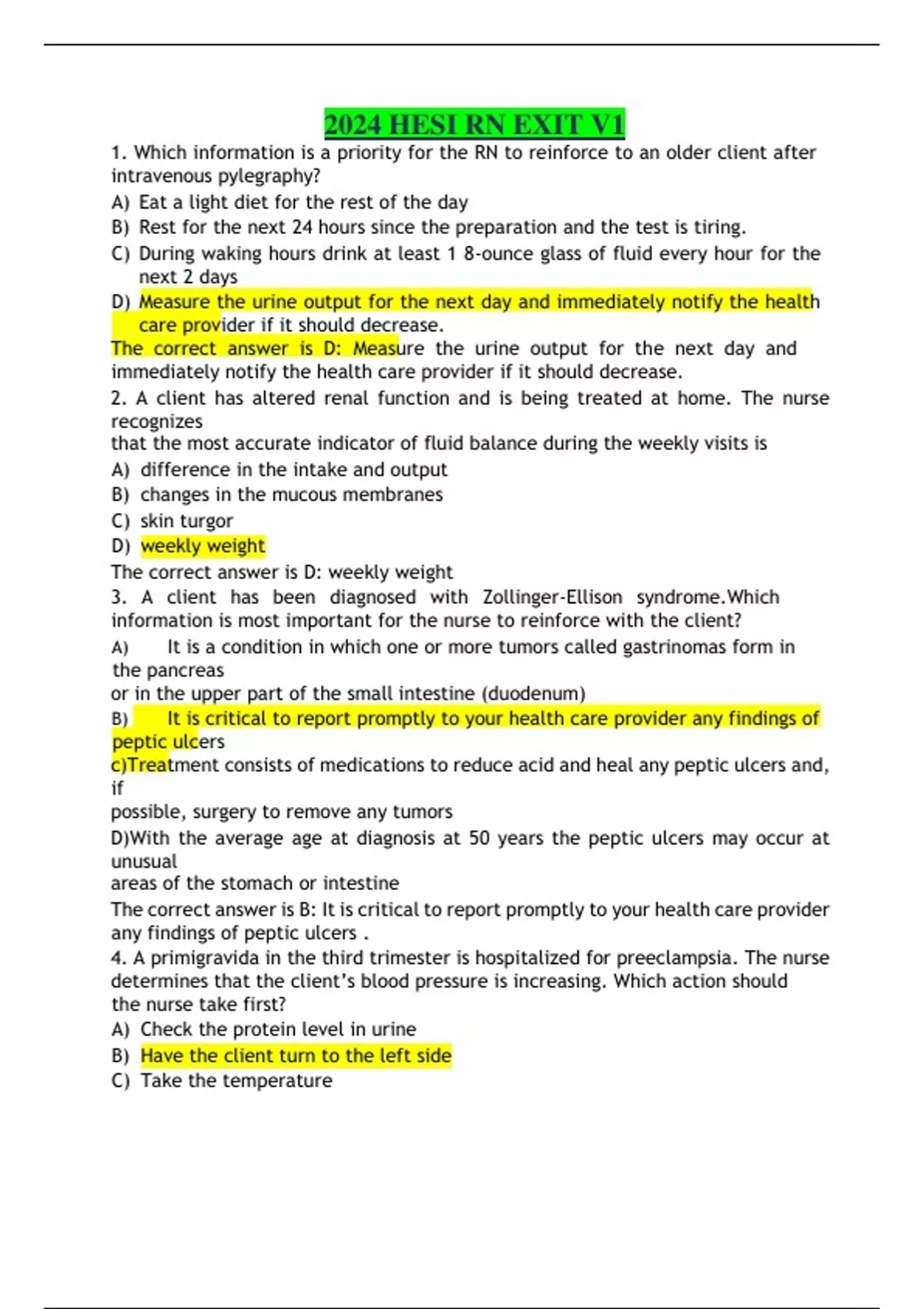 2024 HESI RN EXIT V1

1. Which information is a priority for the RN to reinforce to an older client after intravenous pylegraphy?

A) Eat a light diet for the rest of the day

B) Rest for the next 24 hours since the preparation and the test is tiring.

C) During waking hours drink at least 1 8-ounce glass of fluid every hour for the next 2 days

D) Measure the urine output for the next day and immediately notify the health care provider if it should decrease.

The correct answer is D: Measure the urine output for the next day and immediately notify the health care provider if it should decrease.

2. A client has altered renal function and is being treated at home. The nurse recognizes
that the most accurate indicator of fluid balance during the weekly visits is

A) difference in the intake and output

B) changes in the mucous membranes

C) skin turgor

D) weekly weight

The correct answer is D: weekly weight

3. A client has been diagnosed with Zollinger-Ellison syndrome.Which information is most important for the nurse to reinforce with the client?

A) It is a condition in which one or more tumors called gastrinomas form in the pancreas
or in the upper part of the small intestine (duodenum)

B) It is critical to report promptly to your health care provider any findings of peptic ulcers

c)Treatment consists of medications to reduce acid and heal any peptic ulcers and, if
possible, surgery to remove any tumors

D)With the average age at diagnosis at 50 years the peptic ulcers may occur at unusual
areas of the stomach or intestine

The correct answer is B: It is critical to report promptly to your health care provider any findings of peptic ulcers .

4. A primigravida in the third trimester is hospitalized for preeclampsia. The nurse determines that the client's blood pressure is increasing. Which action should the nurse take first?

A) Check the protein level in urine

B) Have the client turn to the left side

C) Take the temperature